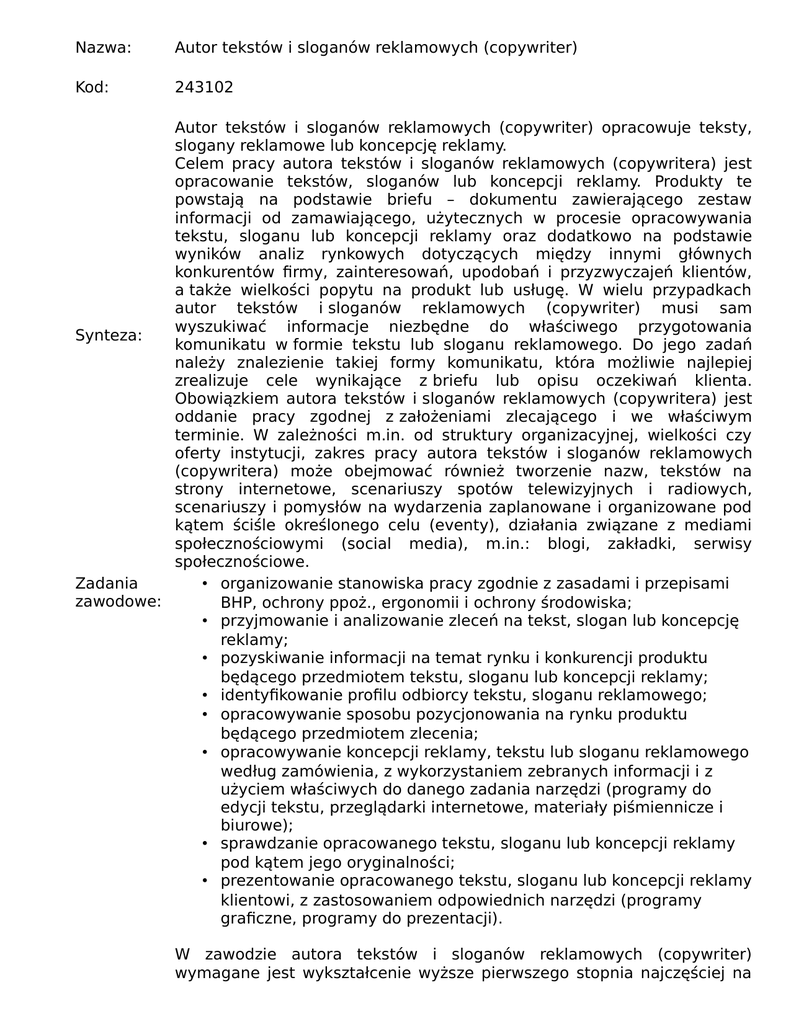 Nazwa: Autor tekstów i sloganów reklamowych (copywriter)

Kod: 243102

Synteza:

Autor tekstów i sloganów reklamowych (copywriter) opracowuje teksty, slogany reklamowe lub koncepcję reklamy.
Celem pracy autora tekstów i sloganów reklamowych (copywritera) jest opracowanie tekstów, sloganów lub koncepcji reklamy. Produkty te powstają na podstawie briefu – dokumentu zawierającego zestaw informacji od zamawiającego, użytecznych w procesie opracowywania tekstu, sloganu lub koncepcji reklamy oraz dodatkowo na podstawie wyników analiz rynkowych dotyczących między innymi głównych konkurentów firmy, zainteresowań, upodobań i przyzwyczajeń klientów, a także wielkości popytu na produkt lub usługę. W wielu przypadkach autor tekstów i sloganów reklamowych (copywriter) musi sam wyszukiwać informacje niezbędne do właściwego przygotowania komunikatu w formie tekstu lub sloganu reklamowego. Do jego zadań należy znalezienie takiej formy komunikatu, która możliwie najlepiej zrealizuje cele wynikające z briefu lub opisu oczekiwań klienta. Obowiązkiem autora tekstów i sloganów reklamowych (copywritera) jest oddanie pracy zgodnej z założeniami zlecającego i we właściwym terminie. W zależności m.in. od struktury organizacyjnej, wielkości czy oferty instytucji, zakres pracy autora tekstów i sloganów reklamowych (copywritera) może obejmować również tworzenie nazw, tekstów na strony internetowe, scenariuszy spotów telewizyjnych i radiowych, scenariuszy i pomysłów na wydarzenia zaplanowane i organizowane pod kątem ściśle określonego celu (eventy), działania związane z mediami społecznościowymi (social media), m.in.: blogi, zakładki, serwisy społecznościowe.

Zadania zawodowe:
• organizowanie stanowiska pracy zgodnie z zasadami i przepisami BHP, ochrony ppoż., ergonomii i ochrony środowiska;
• przyjmowanie i analizowanie zleceń na tekst, slogan lub koncepcję reklamy;
• pozyskiwanie informacji na temat rynku i konkurencji produktu będącego przedmiotem tekstu, sloganu lub koncepcji reklamy;
• identyfikowanie profilu odbiorcy tekstu, sloganu reklamowego;
• opracowywanie sposobu pozycjonowania na rynku produktu będącego przedmiotem zlecenia;
• opracowywanie koncepcji reklamy, tekstu lub sloganu reklamowego według zamówienia, z wykorzystaniem zebranych informacji i z użyciem właściwych do danego zadania narzędzi (programy do edycji tekstu, przeglądarki internetowe, materiały piśmiennicze i biurowe);
• sprawdzanie opracowanego tekstu, sloganu lub koncepcji reklamy pod kątem jego oryginalności;
• prezentowanie opracowanego tekstu, sloganu lub koncepcji reklamy klientowi, z zastosowaniem odpowiednich narzędzi (programy graficzne, programy do prezentacji).

W zawodzie autora tekstów i sloganów reklamowych (copywriter) wymagane jest wykształcenie wyższe pierwszego stopnia najczęściej na